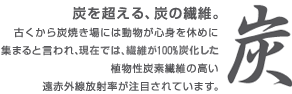 炭を超える、炭の繊維。

古くから炭焼き場には動物が心身を休めに集まると言われ、現在では、繊維が100%炭化した植物性炭素繊維の高い遠赤外線放射率が注目されています。

炭